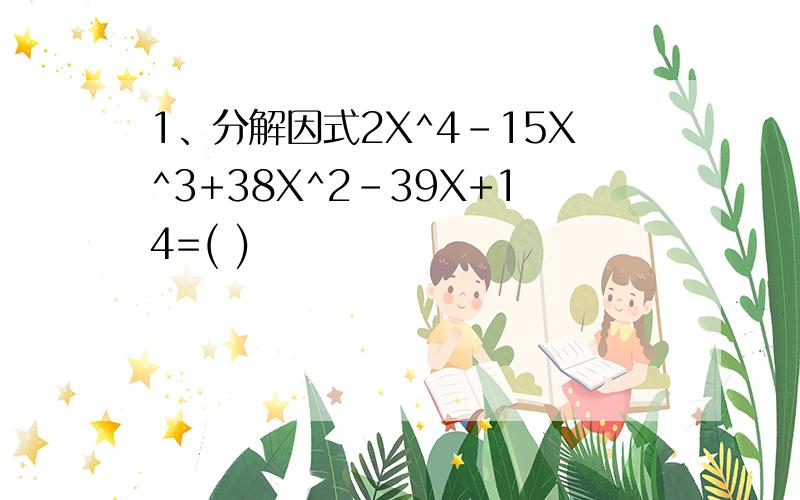 1、分解因式2X^4-15X^3+38X^2-39X+14=( )